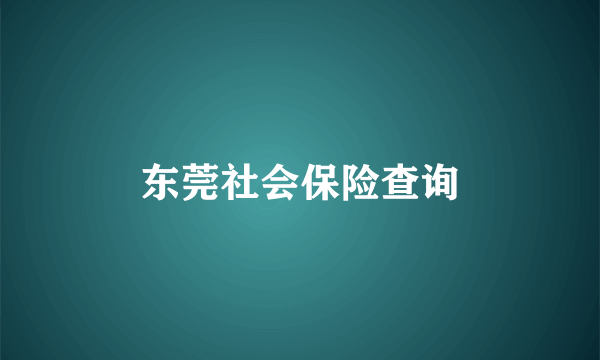 东莞社会保险查询